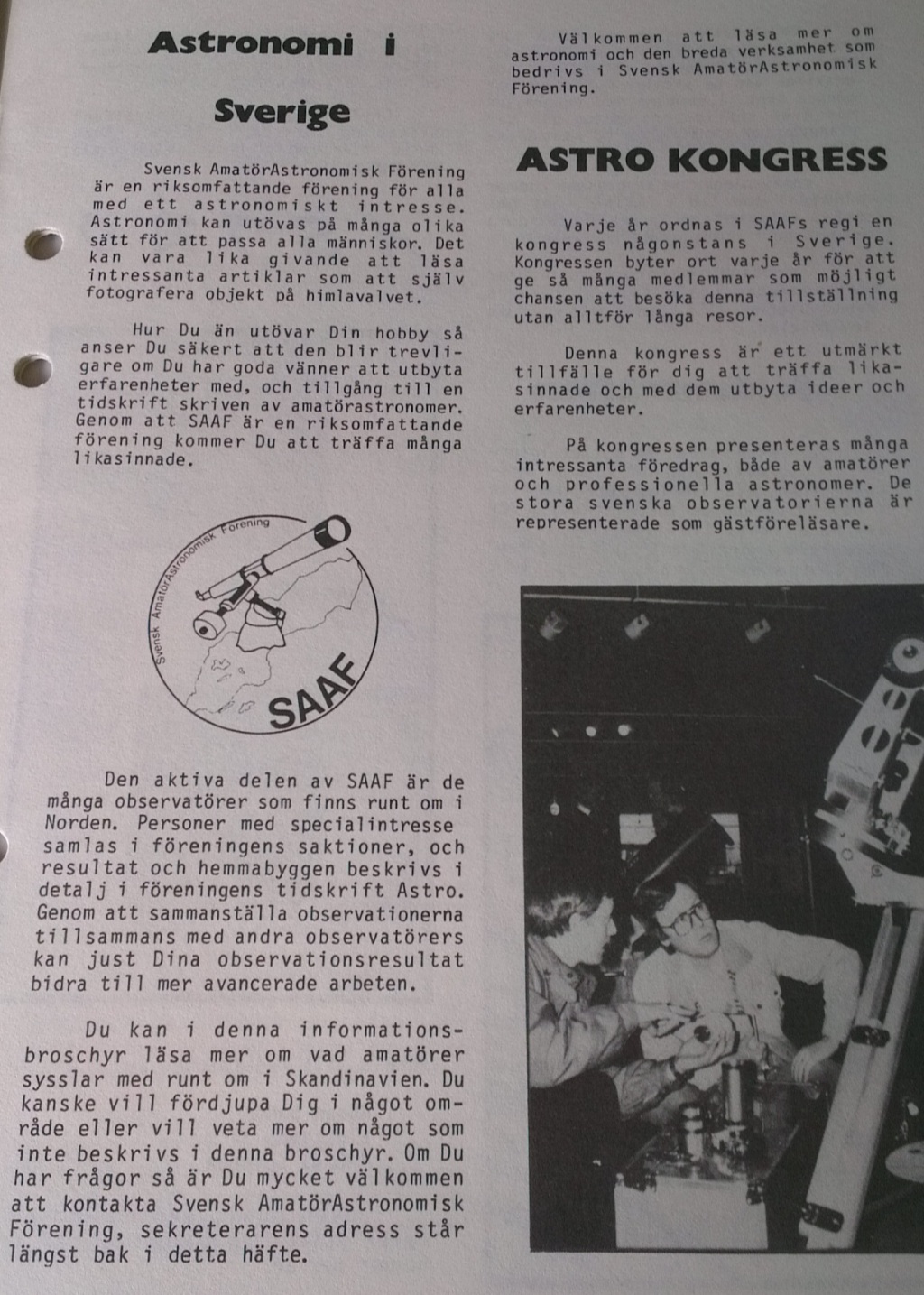 Astronomi i Sverige

Svensk AmatörAstronomisk Förening är en riksomfattande förening för alla med ett astronomiskt intresse. Astronomi kan utövas på många olika sätt för att passa alla människor. Det kan vara lika givande att läsa intressanta artiklar som att själv fotografera objekt på himlavalvet.

Hur Du än utövar Din hobby så anser Du säkert att den blir trevligare om Du har goda vänner att utbyta erfarenheter med, och tillgång till en tidskrift skriven av amatörastronomer. Genom att SAAF är en riksomfattande förening kommer Du att träffa många likasinnade.

Svensk AmatörAstronomisk Förening
SAAF

Den aktiva delen av SAAF är de många observatörer som finns runt om i Norden. Personer med specialintresse samlas i föreningens saktioner, och resultat och hemmabyggen beskrivs i detalj i föreningens tidskrift Astro. Genom att sammanställa observationerna tillsammans med andra observatörers kan just Dina observationsresultat bidra till mer avancerade arbeten.

Du kan i denna informationsbroschyr läsa mer om vad amatörer sysslar med runt om i Skandinavien. Du kanske vill fördjupa Dig i något område eller vill veta mer om något som inte beskrivs i denna broschyr. Om Du har frågor så är Du mycket välkommen att kontakta Svensk AmatörAstronomisk Förening, sekreterarens adress står längst bak i detta häfte.

Välkommen att läsa mer om astronomi och den breda verksamhet som bedrivs i Svensk AmatörAstronomisk Förening.

ASTRO KONGRESS

Varje år ordnas i SAAFs regi en kongress någonstans i Sverige. Kongressen byter ort varje år för att ge så många medlemmar som möjligt chansen att besöka denna tillställning utan alltför långa resor.

Denna kongress är ett utmärkt tillfälle för dig att träffa likasinnade och med dem utbyta ideer och erfarenheter.

På kongressen presenteras många intressanta föredrag, både av amatörer och professionella astronomer. De stora svenska observatorierna är representerade som gästföreläsare.